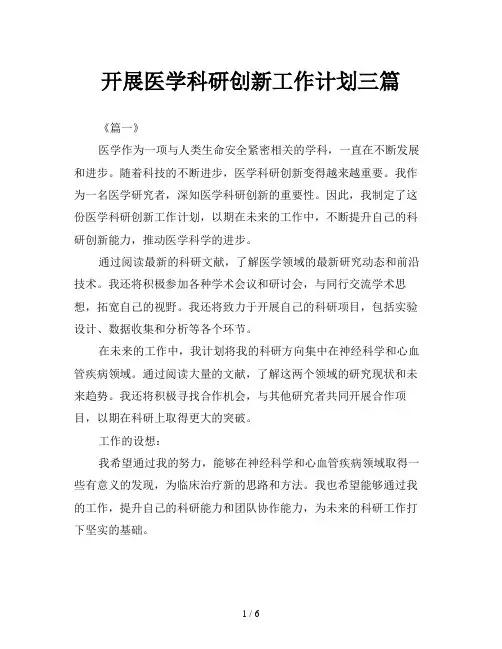 开展医学科研创新工作计划三篇

《篇一》

医学作为一项与人类生命安全紧密相关的学科，一直在不断发展和进步。随着科技的不断进步，医学科研创新变得越来越重要。我作为一名医学研究者，深知医学科研创新的重要性。因此，我制定了这份医学科研创新工作计划，以期在未来的工作中，不断提升自己的科研创新能力，推动医学科学的进步。

通过阅读最新的科研文献，了解医学领域的最新研究动态和前沿技术。我还将积极参加各种学术会议和研讨会，与同行交流学术思想，拓宽自己的视野。我还将致力于开展自己的科研项目，包括实验设计、数据收集和分析等各个环节。

在未来的工作中，我计划将我的科研方向集中在神经科学和心血管疾病领域。通过阅读大量的文献，了解这两个领域的研究现状和未来趋势。我还将积极寻找合作机会，与其他研究者共同开展合作项目，以期在科研上取得更大的突破。

工作的设想：

我希望通过我的努力，能够在神经科学和心血管疾病领域取得一些有意义的发现，为临床治疗新的思路和方法。我也希望能够通过我的工作，提升自己的科研能力和团队协作能力，为未来的科研工作打下坚实的基础。

1 / 6